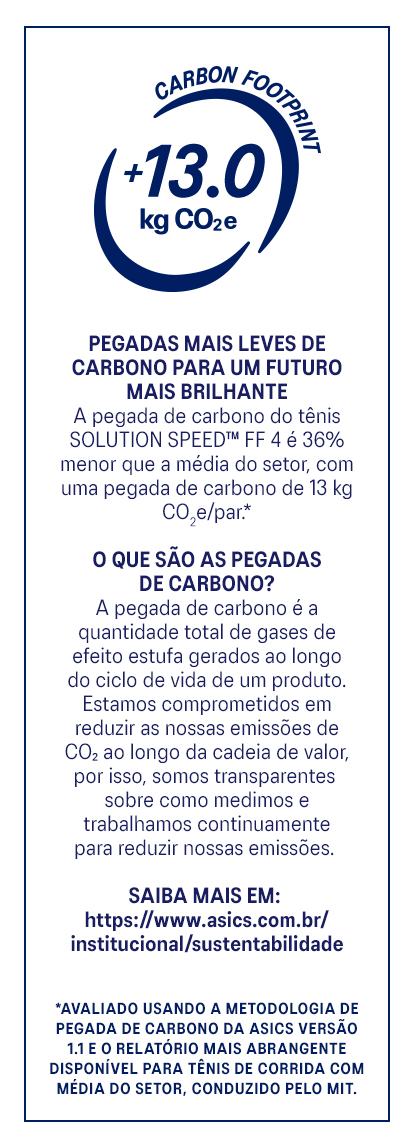 CARBON FOOTPRINT

+13.0
kg $CO_2e$

PEGADAS MAIS LEVES DE CARBONO PARA UM FUTURO MAIS BRILHANTE

A pegada de carbono do tênis SOLUTION SPEED™ FF 4 é 36% menor que a média do setor, com uma pegada de carbono de 13 kg $CO_2e$/par.*

O QUE SÃO AS PEGADAS DE CARBONO?

A pegada de carbono é a quantidade total de gases de efeito estufa gerados ao longo do ciclo de vida de um produto. Estamos comprometidos em reduzir as nossas emissões de $CO_2$ ao longo da cadeia de valor, por isso, somos transparentes sobre como medimos e trabalhamos continuamente para reduzir nossas emissões.

SAIBA MAIS EM:
https://www.asics.com.br/institucional/sustentabilidade

*AVALIADO USANDO A METODOLOGIA DE PEGADA DE CARBONO DA ASICS VERSÃO 1.1 E O RELATÓRIO MAIS ABRANGENTE DISPONÍVEL PARA TÊNIS DE CORRIDA COM MÉDIA DO SETOR, CONDUZIDO PELO MIT.